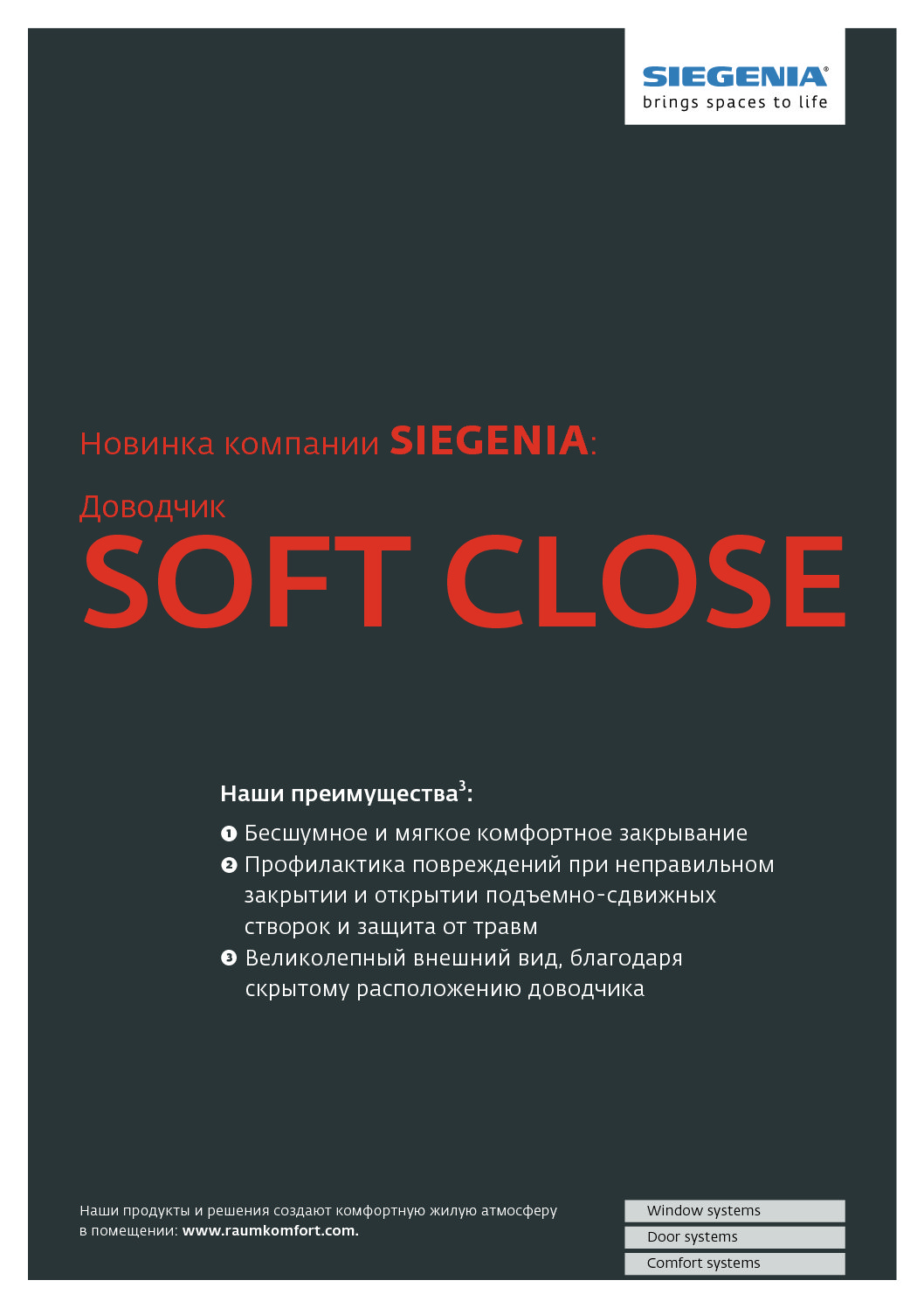 SIEGENIA®
brings spaces to life

Новинка компании SIEGENIA:

Доводчик
SOFT CLOSE

Наши преимущества$^3$:

❶ Бесшумное и мягкое комфортное закрывание
❷ Профилактика повреждений при неправильном закрытии и открытии подъемно-сдвижных створок и защита от травм
❸ Великолепный внешний вид, благодаря скрытому расположению доводчика

Наши продукты и решения создают комфортную жилую атмосферу в помещении: www.raumkomfort.com.

Window systems
Door systems
Comfort systems